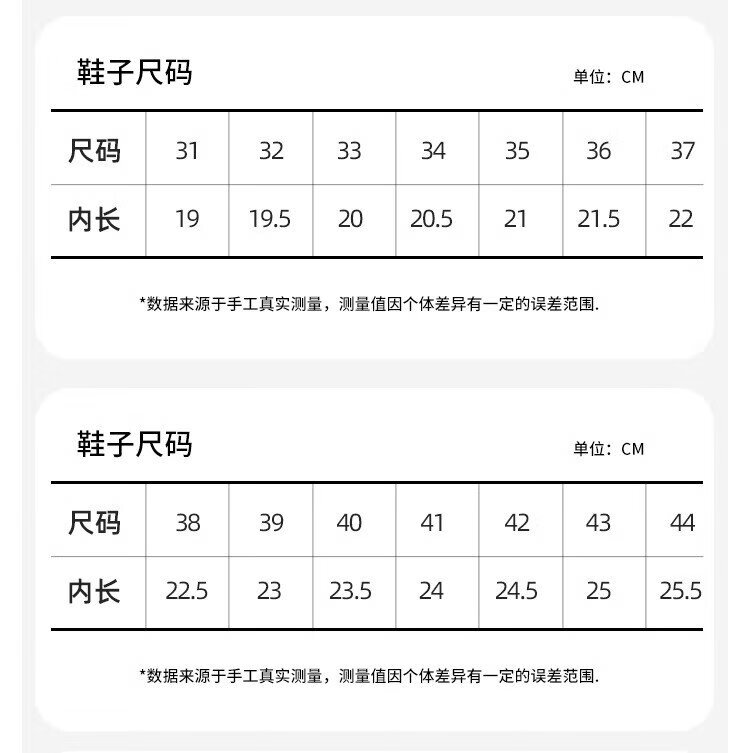 鞋子尺码

单位：CM

| 尺码 | 31 | 32 | 33 | 34 | 35 | 36 | 37 |
|---|---|---|---|---|---|---|---|
| 内长 | 19 | 19.5 | 20 | 20.5 | 21 | 21.5 | 22 |

*数据来源于手工真实测量，测量值因个体差异有一定的误差范围.

鞋子尺码

单位：CM

| 尺码 | 38 | 39 | 40 | 41 | 42 | 43 | 44 |
|---|---|---|---|---|---|---|---|
| 内长 | 22.5 | 23 | 23.5 | 24 | 24.5 | 25 | 25.5 |

*数据来源于手工真实测量，测量值因个体差异有一定的误差范围.